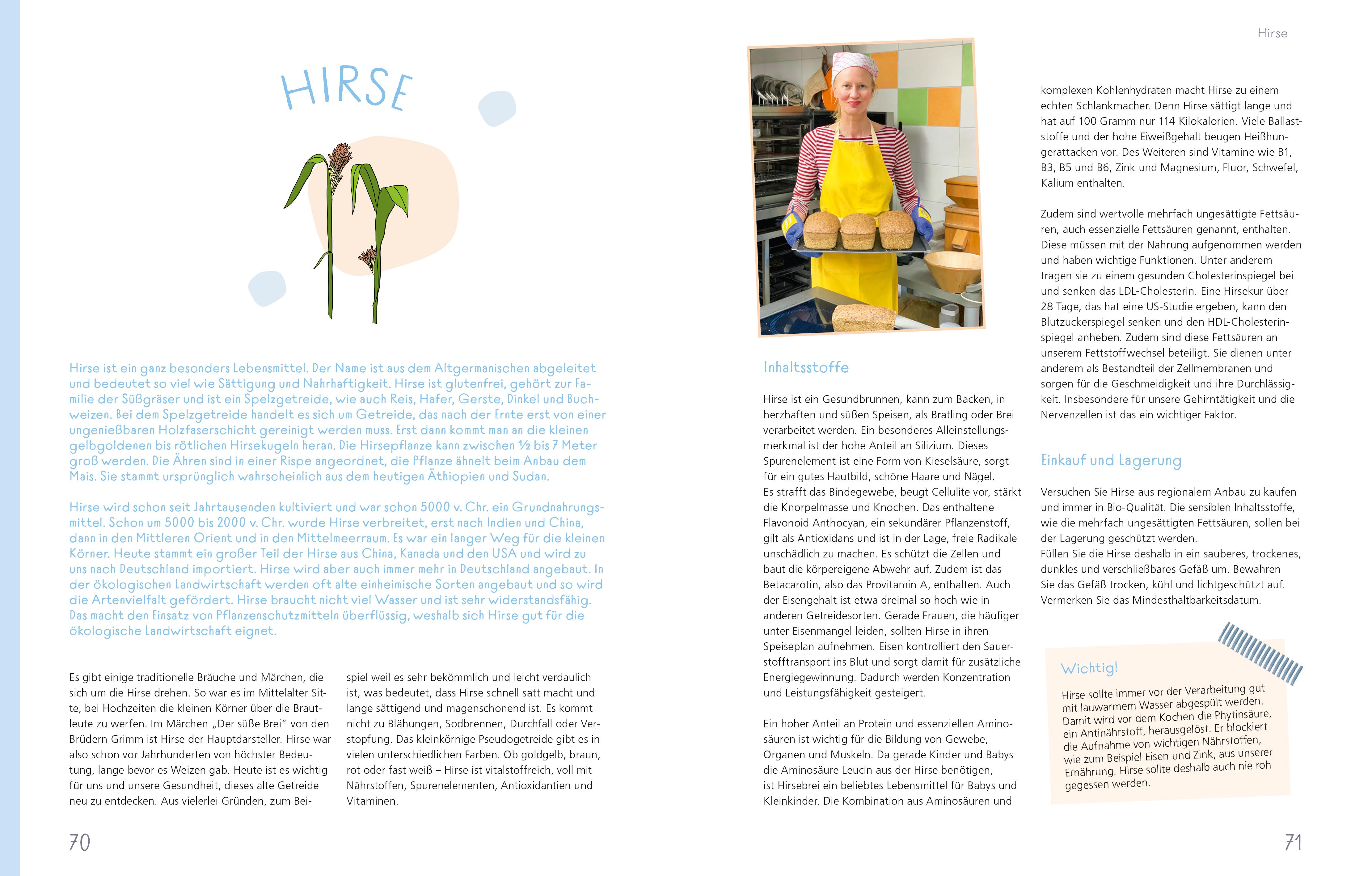 HIRSE

Hirse ist ein ganz besonders Lebensmittel. Der Name ist aus dem Altgermanischen abgeleitet und bedeutet so viel wie Sättigung und Nahrhaftigkeit. Hirse ist glutenfrei, gehört zur Familie der Süßgräser und ist ein Spelzgetreide, wie auch Reis, Hafer, Gerste, Dinkel und Buchweizen. Bei dem Spelzgetreide handelt es sich um Getreide, das nach der Ernte erst von einer ungenießbaren Holzfaserschicht gereinigt werden muss. Erst dann kommt man an die kleinen gelbgoldenen bis rötlichen Hirsekugeln heran. Die Hirsepflanze kann zwischen ½ bis 7 Meter groß werden. Die Ähren sind in einer Rispe angeordnet, die Pflanze ähnelt beim Anbau dem Mais. Sie stammt ursprünglich wahrscheinlich aus dem heutigen Äthiopien und Sudan.

Hirse wird schon seit Jahrtausenden kultiviert und war schon 5000 v. Chr. ein Grundnahrungsmittel. Schon um 5000 bis 2000 v. Chr. wurde Hirse verbreitet, erst nach Indien und China, dann in den Mittleren Orient und in den Mittelmeerraum. Es war ein langer Weg für die kleinen Körner. Heute stammt ein großer Teil der Hirse aus China, Kanada und den USA und wird zu uns nach Deutschland importiert. Hirse wird aber auch immer mehr in Deutschland angebaut. In der ökologischen Landwirtschaft werden oft alte einheimische Sorten angebaut und so wird die Artenvielfalt gefördert. Hirse braucht nicht viel Wasser und ist sehr widerstandsfähig. Das macht den Einsatz von Pflanzenschutzmitteln überflüssig, weshalb sich Hirse gut für die ökologische Landwirtschaft eignet.

Es gibt einige traditionelle Bräuche und Märchen, die sich um die Hirse drehen. So war es im Mittelalter Sitte, bei Hochzeiten die kleinen Körner über die Brautleute zu werfen. Im Märchen „Der süße Brei" von den Brüdern Grimm ist Hirse der Hauptdarsteller. Hirse war also schon vor Jahrhunderten von höchster Bedeutung, lange bevor es Weizen gab. Heute ist es wichtig für uns und unsere Gesundheit, dieses alte Getreide neu zu entdecken. Aus vielerlei Gründen, zum Beispiel weil es sehr bekömmlich und leicht verdaulich ist, was bedeutet, dass Hirse schnell satt macht und lange sättigend und magenschonend ist. Es kommt nicht zu Blähungen, Sodbrennen, Durchfall oder Verstopfung. Das kleinkörnige Pseudogetreide gibt es in vielen unterschiedlichen Farben. Ob goldgelb, braun, rot oder fast weiß – Hirse ist vitalstoffreich, voll mit Nährstoffen, Spurenelementen, Antioxidantien und Vitaminen.

70

Hirse

Inhaltsstoffe

Hirse ist ein Gesundbrunnen, kann zum Backen, in herzhaften und süßen Speisen, als Bratling oder Brei verarbeitet werden. Ein besonderes Alleinstellungsmerkmal ist der hohe Anteil an Silizium. Dieses Spurenelement ist eine Form von Kieselsäure, sorgt für ein gutes Hautbild, schöne Haare und Nägel.
Es strafft das Bindegewebe, beugt Cellulite vor, stärkt die Knorpelmasse und Knochen. Das enthaltene Flavonoid Anthocyan, ein sekundärer Pflanzenstoff, gilt als Antioxidans und ist in der Lage, freie Radikale unschädlich zu machen. Es schützt die Zellen und baut die körpereigene Abwehr auf. Zudem ist das Betacarotin, also das Provitamin A, enthalten. Auch der Eisengehalt ist etwa dreimal so hoch wie in anderen Getreidesorten. Gerade Frauen, die häufiger unter Eisenmangel leiden, sollten Hirse in ihren Speiseplan aufnehmen. Eisen kontrolliert den Sauerstofftransport ins Blut und sorgt damit für zusätzliche Energiegewinnung. Dadurch werden Konzentration und Leistungsfähigkeit gesteigert.

Ein hoher Anteil an Protein und essenziellen Aminosäuren ist wichtig für die Bildung von Gewebe, Organen und Muskeln. Da gerade Kinder und Babys die Aminosäure Leucin aus der Hirse benötigen, ist Hirsebrei ein beliebtes Lebensmittel für Babys und Kleinkinder. Die Kombination aus Aminosäuren und komplexen Kohlenhydraten macht Hirse zu einem echten Schlankmacher. Denn Hirse sättigt lange und hat auf 100 Gramm nur 114 Kilokalorien. Viele Ballaststoffe und der hohe Eiweißgehalt beugen Heißhungerattacken vor. Des Weiteren sind Vitamine wie B1, B3, B5 und B6, Zink und Magnesium, Fluor, Schwefel, Kalium enthalten.

Zudem sind wertvolle mehrfach ungesättigte Fettsäuren, auch essenzielle Fettsäuren genannt, enthalten. Diese müssen mit der Nahrung aufgenommen werden und haben wichtige Funktionen. Unter anderem tragen sie zu einem gesunden Cholesterinspiegel bei und senken das LDL-Cholesterin. Eine Hirsekur über 28 Tage, das hat eine US-Studie ergeben, kann den Blutzuckerspiegel senken und den HDL-Cholesterinspiegel anheben. Zudem sind diese Fettsäuren an unserem Fettstoffwechsel beteiligt. Sie dienen unter anderem als Bestandteil der Zellmembranen und sorgen für die Geschmeidigkeit und ihre Durchlässigkeit. Insbesondere für unsere Gehirntätigkeit und die Nervenzellen ist das ein wichtiger Faktor.

Einkauf und Lagerung

Versuchen Sie Hirse aus regionalem Anbau zu kaufen und immer in Bio-Qualität. Die sensiblen Inhaltsstoffe, wie die mehrfach ungesättigten Fettsäuren, sollen bei der Lagerung geschützt werden.
Füllen Sie die Hirse deshalb in ein sauberes, trockenes, dunkles und verschließbares Gefäß um. Bewahren Sie das Gefäß trocken, kühl und lichtgeschützt auf. Vermerken Sie das Mindesthaltbarkeitsdatum.

Wichtig!

Hirse sollte immer vor der Verarbeitung gut mit lauwarmem Wasser abgespült werden. Damit wird vor dem Kochen die Phytinsäure, ein Antinährstoff, herausgelöst. Er blockiert die Aufnahme von wichtigen Nährstoffen, wie zum Beispiel Eisen und Zink, aus unserer Ernährung. Hirse sollte deshalb auch nie roh gegessen werden.

71